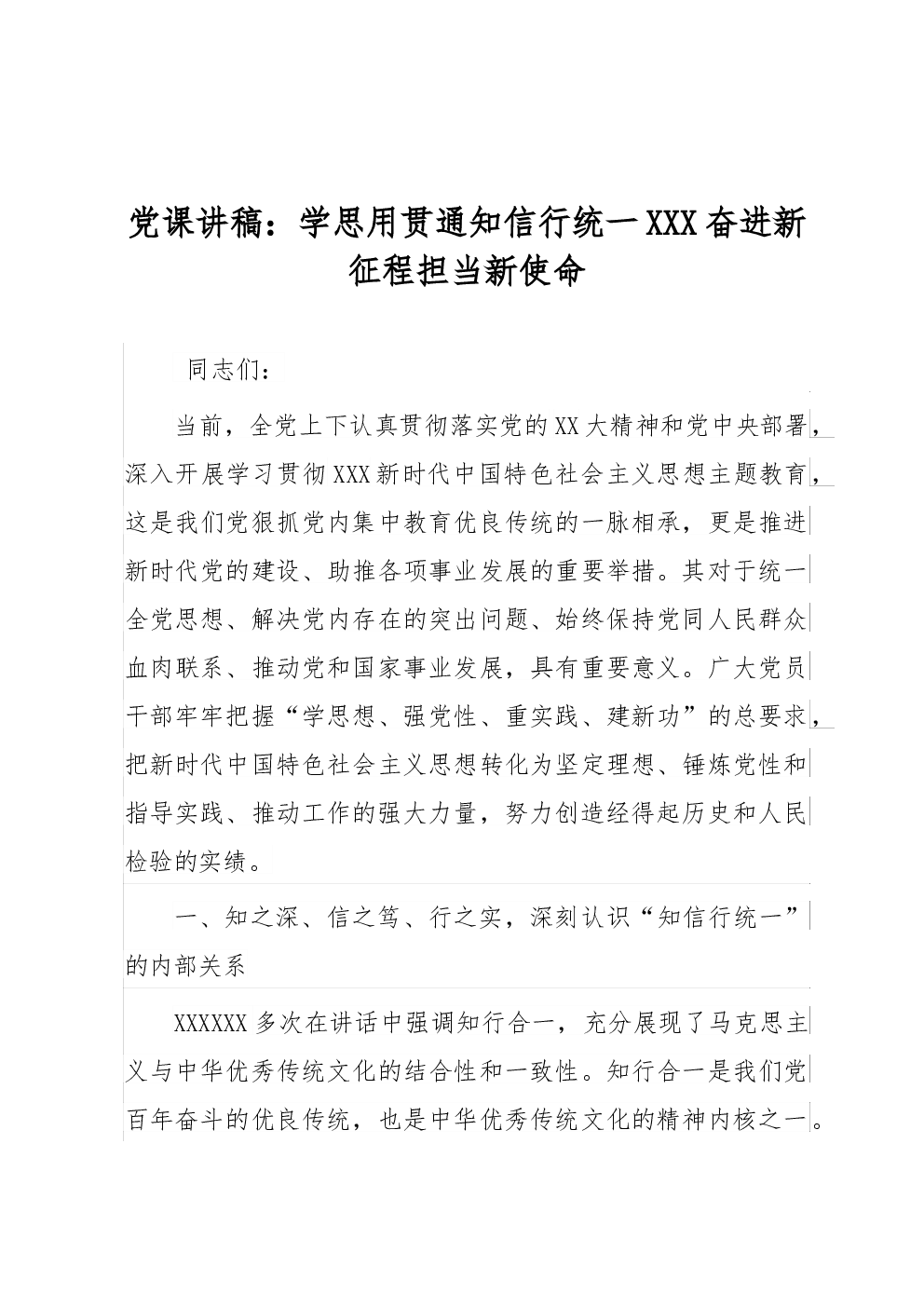 党课讲稿：学思用贯通知信行统一XXX奋进新征程担当新使命

同志们：

当前，全党上下认真贯彻落实党的XX大精神和党中央部署，深入开展学习贯彻XXX新时代中国特色社会主义思想主题教育，这是我们党狠抓党内集中教育优良传统的一脉相承，更是推进新时代党的建设、助推各项事业发展的重要举措。其对于统一全党思想、解决党内存在的突出问题、始终保持党同人民群众血肉联系、推动党和国家事业发展，具有重要意义。广大党员干部牢牢把握“学思想、强党性、重实践、建新功”的总要求，把新时代中国特色社会主义思想转化为坚定理想、锤炼党性和指导实践、推动工作的强大力量，努力创造经得起历史和人民检验的实绩。

一、知之深、信之笃、行之实，深刻认识“知信行统一”的内部关系

XXXXXX多次在讲话中强调知行合一，充分展现了马克思主义与中华优秀传统文化的结合性和一致性。知行合一是我们党百年奋斗的优良传统，也是中华优秀传统文化的精神内核之一。